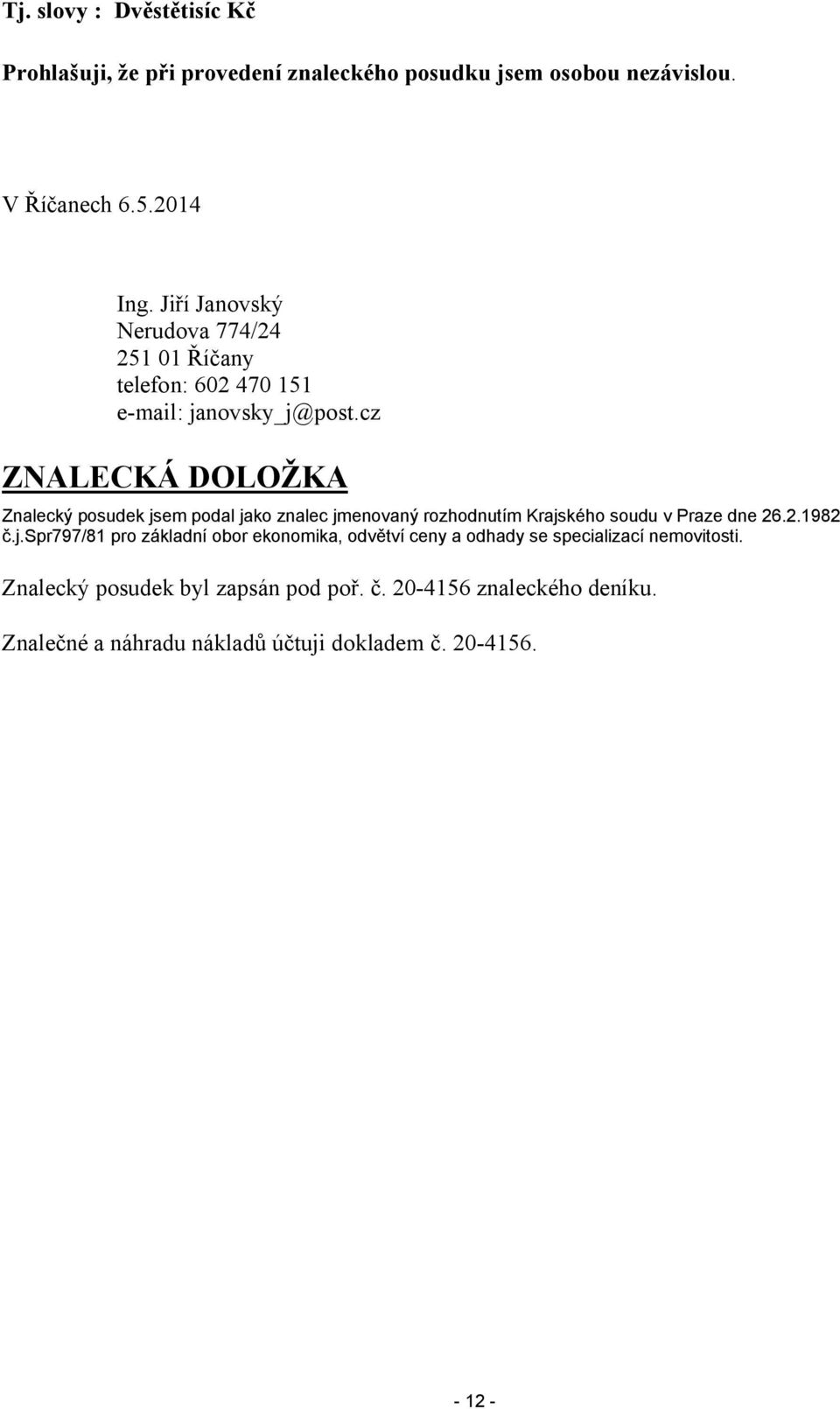 Tj. slovy : Dvěstětisíc Kč

Prohlašuji, že při provedení znaleckého posudku jsem osobou nezávislou.

V Říčanech 6.5.2014

Ing. Jiří Janovský
Nerudova 774/24
251 01 Říčany
telefon: 602 470 151
e-mail: janovsky_j@post.cz

ZNALECKÁ DOLOŽKA

Znalecký posudek jsem podal jako znalec jmenovaný rozhodnutím Krajského soudu v Praze dne 26.2.1982 č.j.Spr797/81 pro základní obor ekonomika, odvětví ceny a odhady se specializací nemovitosti.

Znalecký posudek byl zapsán pod poř. č. 20-4156 znaleckého deníku.

Znalečné a náhradu nákladů účtuji dokladem č. 20-4156.

- 12 -